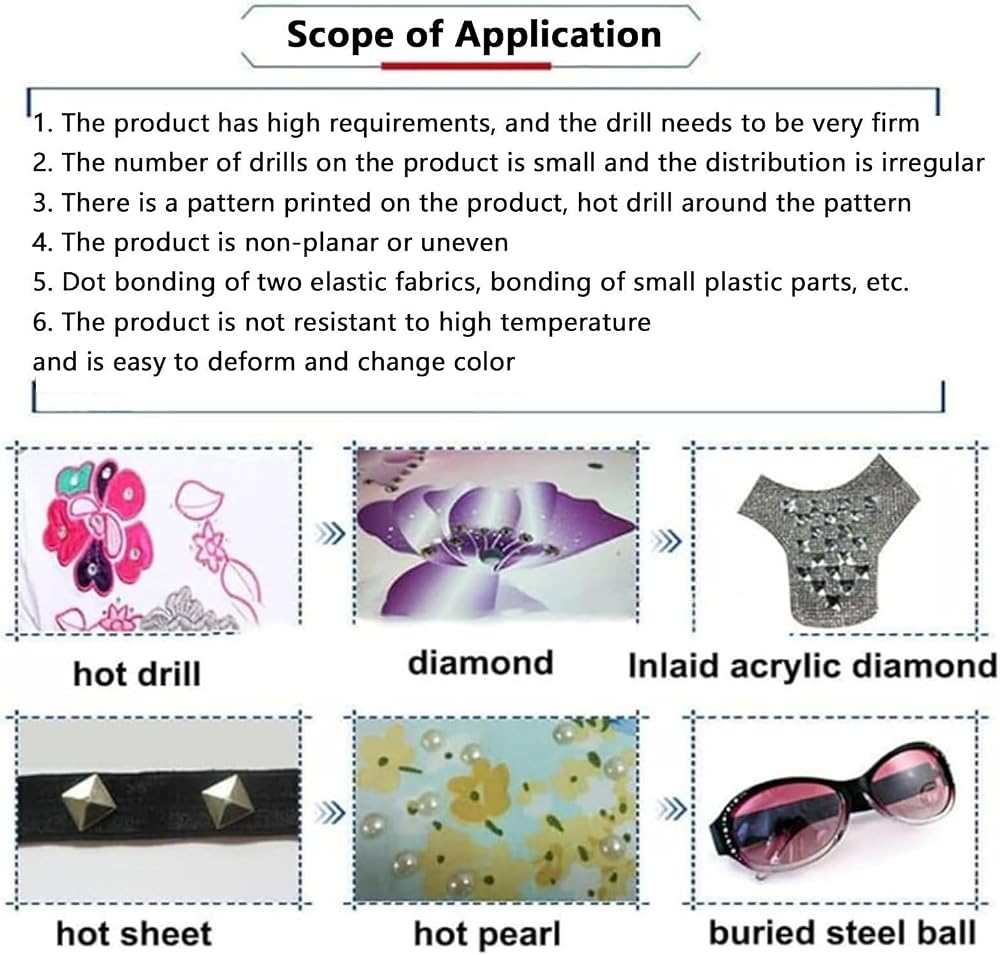 Scope of Application

1. The product has high requirements, and the drill needs to be very firm
2. The number of drills on the product is small and the distribution is irregular
3. There is a pattern printed on the product, hot drill around the pattern
4. The product is non-planar or uneven
5. Dot bonding of two elastic fabrics, bonding of small plastic parts, etc.
6. The product is not resistant to high temperature
and is easy to deform and change color

hot drill

diamond

Inlaid acrylic diamond

hot sheet

hot pearl

buried steel ball